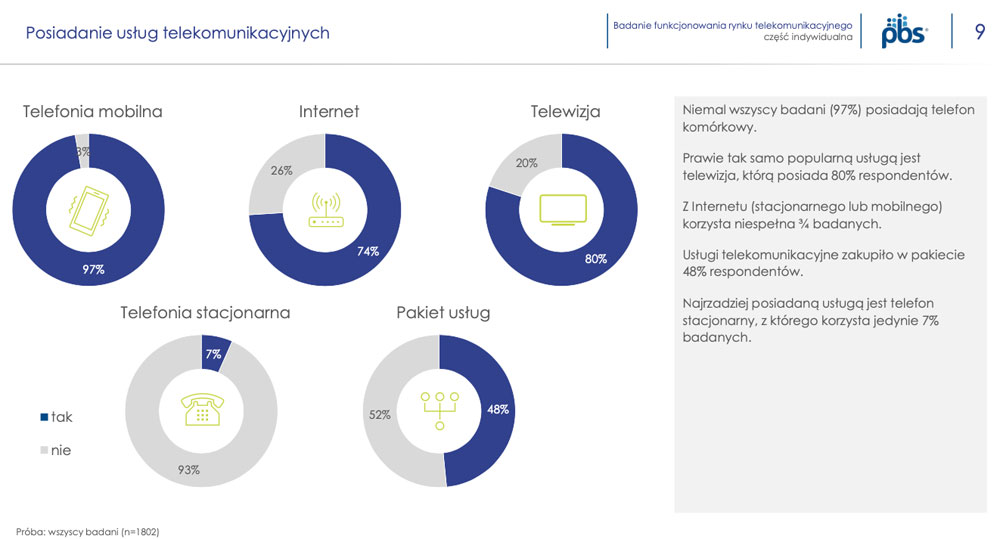 Posiadanie usług telekomunikacyjnych

Badanie funkcjonowania rynku telekomunikacyjnego
część indywidualna

pbs

9

Telefonia mobilna

3%

97%

Internet

26%

74%

Telewizja

20%

80%

Telefonia stacjonarna

7%

93%

Pakiet usług

52%

48%

tak

nie

Niemal wszyscy badani (97%) posiadają telefon komórkowy.

Prawie tak samo popularną usługą jest telewizja, którą posiada 80% respondentów.

Z Internetu (stacjonarnego lub mobilnego) korzysta niespełna ¾ badanych.

Usługi telekomunikacyjne zakupiło w pakiecie 48% respondentów.

Najrzadziej posiadaną usługą jest telefon stacjonarny, z którego korzysta jedynie 7% badanych.

Próba: wszyscy badani (n=1802)